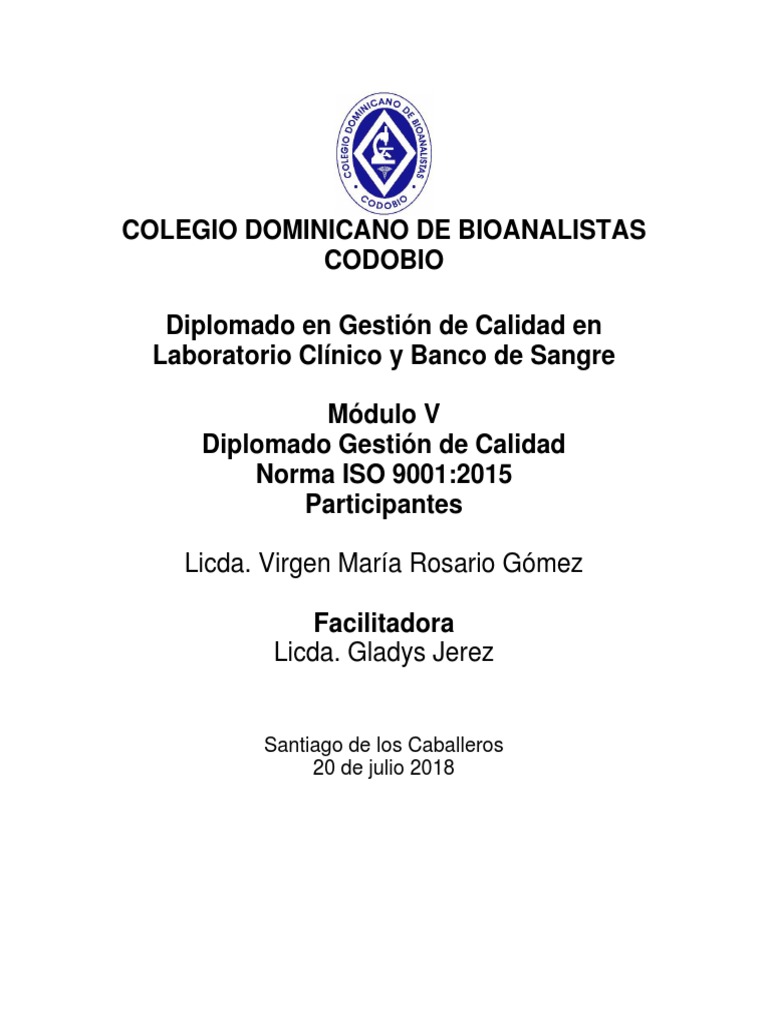 COLEGIO DOMINICANO DE BIOANALISTAS
CODOBIO

COLEGIO DOMINICANO DE BIOANALISTAS
CODOBIO

Diplomado en Gestión de Calidad en Laboratorio Clínico y Banco de Sangre

Módulo V
Diplomado Gestión de Calidad
Norma ISO 9001:2015
Participantes

Licda. Virgen María Rosario Gómez

Facilitadora
Licda. Gladys Jerez

Santiago de los Caballeros
20 de julio 2018